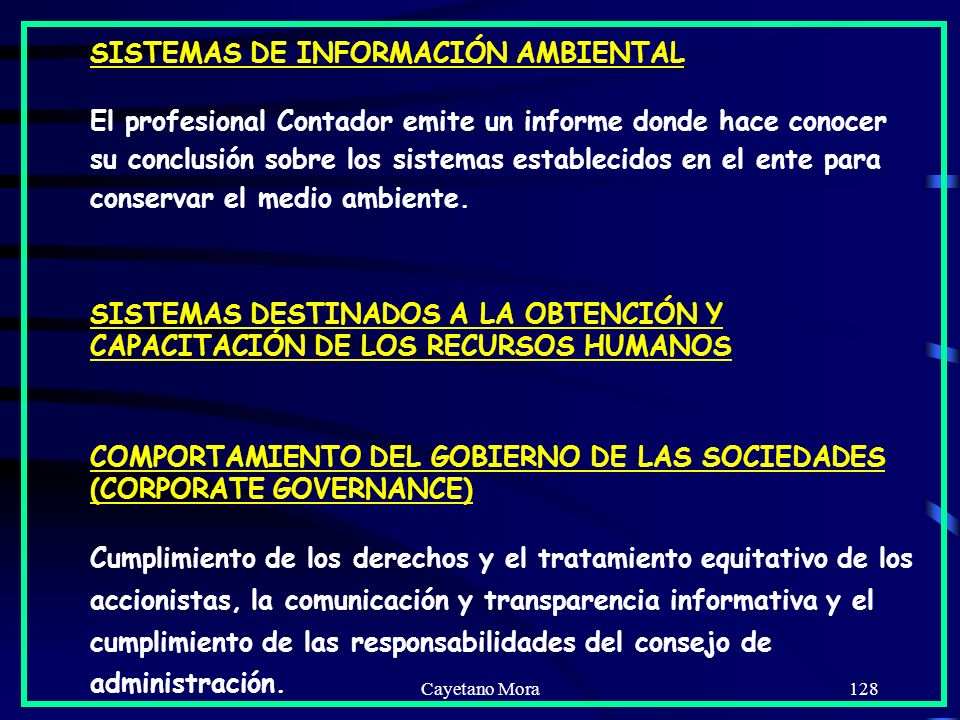 SISTEMAS DE INFORMACIÓN AMBIENTAL

El profesional Contador emite un informe donde hace conocer su conclusión sobre los sistemas establecidos en el ente para conservar el medio ambiente.

SISTEMAS DESTINADOS A LA OBTENCIÓN Y CAPACITACIÓN DE LOS RECURSOS HUMANOS

COMPORTAMIENTO DEL GOBIERNO DE LAS SOCIEDADES (CORPORATE GOVERNANCE)

Cumplimiento de los derechos y el tratamiento equitativo de los accionistas, la comunicación y transparencia informativa y el cumplimiento de las responsabilidades del consejo de administración.

Cayetano Mora

128